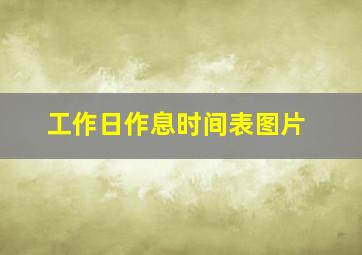 工作日作息时间表图片